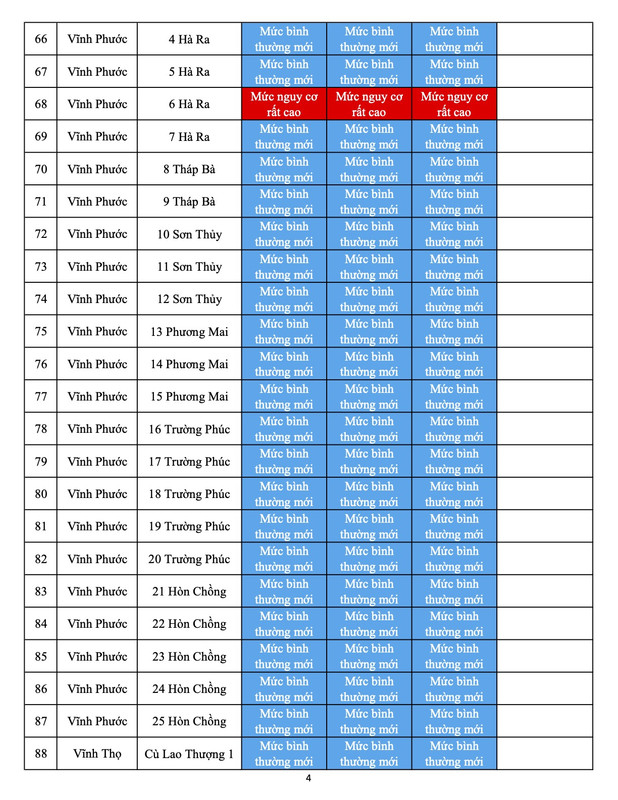 | 66 | Vĩnh Phước | 4 Hà Ra | Mức bình thường mới | Mức bình thường mới | Mức bình thường mới | |
|---|---|---|---|---|---|---|
| 67 | Vĩnh Phước | 5 Hà Ra | Mức bình thường mới | Mức bình thường mới | Mức bình thường mới | |
| 68 | Vĩnh Phước | 6 Hà Ra | Mức nguy cơ rất cao | Mức nguy cơ rất cao | Mức nguy cơ rất cao | |
| 69 | Vĩnh Phước | 7 Hà Ra | Mức bình thường mới | Mức bình thường mới | Mức bình thường mới | |
| 70 | Vĩnh Phước | 8 Tháp Bà | Mức bình thường mới | Mức bình thường mới | Mức bình thường mới | |
| 71 | Vĩnh Phước | 9 Tháp Bà | Mức bình thường mới | Mức bình thường mới | Mức bình thường mới | |
| 72 | Vĩnh Phước | 10 Sơn Thủy | Mức bình thường mới | Mức bình thường mới | Mức bình thường mới | |
| 73 | Vĩnh Phước | 11 Sơn Thủy | Mức bình thường mới | Mức bình thường mới | Mức bình thường mới | |
| 74 | Vĩnh Phước | 12 Sơn Thủy | Mức bình thường mới | Mức bình thường mới | Mức bình thường mới | |
| 75 | Vĩnh Phước | 13 Phương Mai | Mức bình thường mới | Mức bình thường mới | Mức bình thường mới | |
| 76 | Vĩnh Phước | 14 Phương Mai | Mức bình thường mới | Mức bình thường mới | Mức bình thường mới | |
| 77 | Vĩnh Phước | 15 Phương Mai | Mức bình thường mới | Mức bình thường mới | Mức bình thường mới | |
| 78 | Vĩnh Phước | 16 Trường Phúc | Mức bình thường mới | Mức bình thường mới | Mức bình thường mới | |
| 79 | Vĩnh Phước | 17 Trường Phúc | Mức bình thường mới | Mức bình thường mới | Mức bình thường mới | |
| 80 | Vĩnh Phước | 18 Trường Phúc | Mức bình thường mới | Mức bình thường mới | Mức bình thường mới | |
| 81 | Vĩnh Phước | 19 Trường Phúc | Mức bình thường mới | Mức bình thường mới | Mức bình thường mới | |
| 82 | Vĩnh Phước | 20 Trường Phúc | Mức bình thường mới | Mức bình thường mới | Mức bình thường mới | |
| 83 | Vĩnh Phước | 21 Hòn Chồng | Mức bình thường mới | Mức bình thường mới | Mức bình thường mới | |
| 84 | Vĩnh Phước | 22 Hòn Chồng | Mức bình thường mới | Mức bình thường mới | Mức bình thường mới | |
| 85 | Vĩnh Phước | 23 Hòn Chồng | Mức bình thường mới | Mức bình thường mới | Mức bình thường mới | |
| 86 | Vĩnh Phước | 24 Hòn Chồng | Mức bình thường mới | Mức bình thường mới | Mức bình thường mới | |
| 87 | Vĩnh Phước | 25 Hòn Chồng | Mức bình thường mới | Mức bình thường mới | Mức bình thường mới | |
| 88 | Vĩnh Thọ | Cù Lao Thượng 1 | Mức bình thường mới | Mức bình thường mới | Mức bình thường mới | |

4